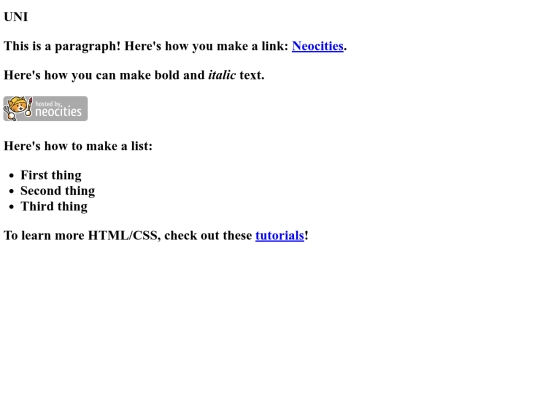 UNI

This is a paragraph! Here's how you make a link: Neocities.

Here's how you can make bold and italic text.

hosted by neocities

Here's how to make a list:

- First thing
- Second thing
- Third thing

To learn more HTML/CSS, check out these tutorials!